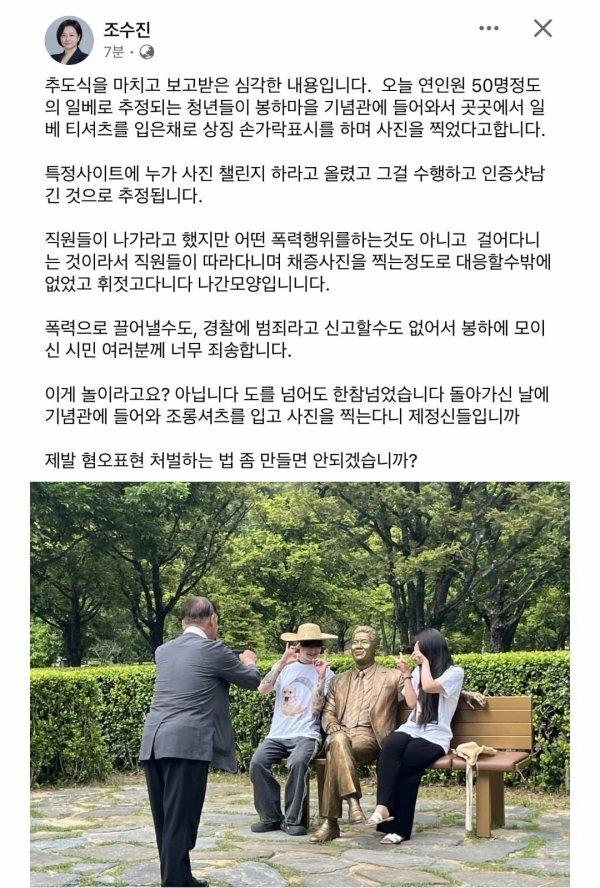 조수진
7분 ·

추도식을 마치고 보고받은 심각한 내용입니다. 오늘 연인원 50명정도의 일베로 추정되는 청년들이 봉하마을 기념관에 들어와서 곳곳에서 일베 티셔츠를 입은채로 상징 손가락표시를 하며 사진을 찍었다고합니다.

특정사이트에 누가 사진 챌린지 하라고 올렸고 그걸 수행하고 인증샷남긴 것으로 추정됩니다.

직원들이 나가라고 했지만 어떤 폭력행위를하는것도 아니고 걸어다니는 것이라서 직원들이 따라다니며 채증사진을 찍는정도로 대응할수밖에 없었고 휘젓고다니다 나간모양입니니다.

폭력으로 끌어낼수도, 경찰에 범죄라고 신고할수도 없어서 봉하에 모이신 시민 여러분께 너무 죄송합니다.

이게 놀이라고요? 아닙니다 도를 넘어도 한참넘었습니다 돌아가신 날에 기념관에 들어와 조롱셔츠를 입고 사진을 찍는다니 제정신들입니까

제발 혐오표현 처벌하는 법 좀 만들면 안되겠습니까?